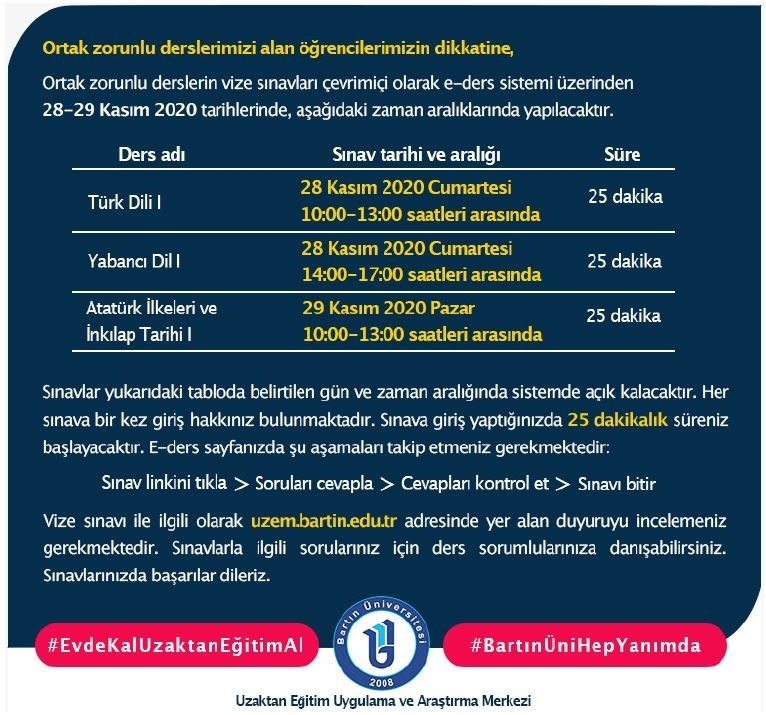 Ortak zorunlu derslerimizi alan öğrencilerimizin dikkatine,

Ortak zorunlu derslerin vize sınavları çevrimiçi olarak e-ders sistemi üzerinden 28-29 Kasım 2020 tarihlerinde, aşağıdaki zaman aralıklarında yapılacaktır.

| Ders adı | Sınav tarihi ve aralığı | Süre |
|---|---|---|
| Türk Dili I | 28 Kasım 2020 Cumartesi 10:00-13:00 saatleri arasında | 25 dakika |
| Yabancı Dil I | 28 Kasım 2020 Cumartesi 14:00-17:00 saatleri arasında | 25 dakika |
| Atatürk İlkeleri ve İnkılap Tarihi I | 29 Kasım 2020 Pazar 10:00-13:00 saatleri arasında | 25 dakika |

Sınavlar yukarıdaki tabloda belirtilen gün ve zaman aralığında sistemde açık kalacaktır. Her sınava bir kez giriş hakkınız bulunmaktadır. Sınava giriş yaptığınızda 25 dakikalık süreniz başlayacaktır. E-ders sayfanızda şu aşamaları takip etmeniz gerekmektedir:

Sınav linkini tıkla > Soruları cevapla > Cevapları kontrol et > Sınavı bitir

Vize sınavı ile ilgili olarak uzem.bartin.edu.tr adresinde yer alan duyuruyu incelemeniz gerekmektedir. Sınavlarla ilgili sorularınız için ders sorumlularınıza danışabilirsiniz. Sınavlarınızda başarılar dileriz.

#EvdeKalUzaktanEğitimAl

Bartın Üniversitesi
2008

#BartınÜniHepYanımda

Uzaktan Eğitim Uygulama ve Araştırma Merkezi